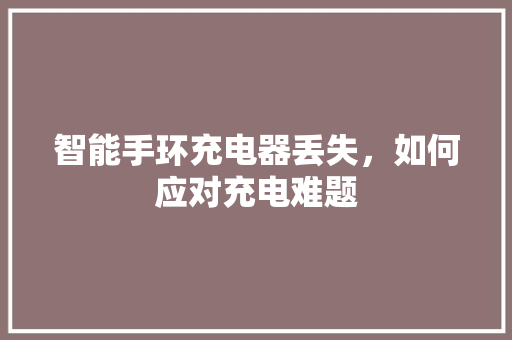 智能手环充电器丢失，如何应对充电难题